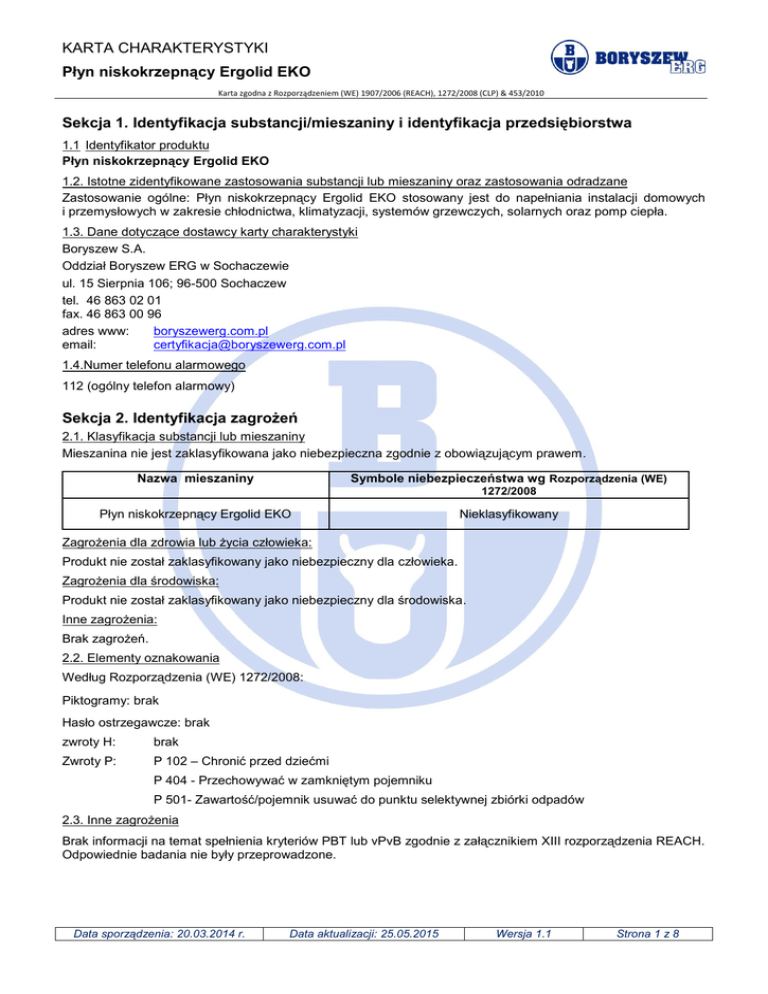 KARTA CHARAKTERYSTYKI
Płyn niskokrzepnący Ergolid EKO

BORYSZEW ERG

Karta zgodna z Rozporządzeniem (WE) 1907/2006 (REACH), 1272/2008 (CLP) & 453/2010

Sekcja 1. Identyfikacja substancji/mieszaniny i identyfikacja przedsiębiorstwa

1.1 Identyfikator produktu
Płyn niskokrzepnący Ergolid EKO

1.2. Istotne zidentyfikowane zastosowania substancji lub mieszaniny oraz zastosowania odradzane
Zastosowanie ogólne: Płyn niskokrzepnący Ergolid EKO stosowany jest do napełniania instalacji domowych i przemysłowych w zakresie chłodnictwa, klimatyzacji, systemów grzewczych, solarnych oraz pomp ciepła.

1.3. Dane dotyczące dostawcy karty charakterystyki
Boryszew S.A.
Oddział Boryszew ERG w Sochaczewie
ul. 15 Sierpnia 106; 96-500 Sochaczew
tel. 46 863 02 01
fax. 46 863 00 96
adres www: boryszewerg.com.pl
email: certyfikacja@boryszewerg.com.pl

1.4.Numer telefonu alarmowego
112 (ogólny telefon alarmowy)

Sekcja 2. Identyfikacja zagrożeń

2.1. Klasyfikacja substancji lub mieszaniny
Mieszanina nie jest zaklasyfikowana jako niebezpieczna zgodnie z obowiązującym prawem.

| Nazwa mieszaniny | Symbole niebezpieczeństwa wg Rozporządzenia (WE) 1272/2008 |
|---|---|
| Płyn niskokrzepnący Ergolid EKO | Nieklasyfikowany |

Zagrożenia dla zdrowia lub życia człowieka:
Produkt nie został zaklasyfikowany jako niebezpieczny dla człowieka.
Zagrożenia dla środowiska:
Produkt nie został zaklasyfikowany jako niebezpieczny dla środowiska.
Inne zagrożenia:
Brak zagrożeń.
2.2. Elementy oznakowania
Według Rozporządzenia (WE) 1272/2008:

Piktogramy: brak

Hasło ostrzegawcze: brak
zwroty H: brak
Zwroty P: P 102 – Chronić przed dziećmi
P 404 - Przechowywać w zamkniętym pojemniku
P 501- Zawartość/pojemnik usuwać do punktu selektywnej zbiórki odpadów

2.3. Inne zagrożenia
Brak informacji na temat spełnienia kryteriów PBT lub vPvB zgodnie z załącznikiem XIII rozporządzenia REACH. Odpowiednie badania nie były przeprowadzone.

| Data sporządzenia: 20.03.2014 r. | Data aktualizacji: 25.05.2015 | Wersja 1.1 | Strona 1 z 8 |
|---|---|---|---|